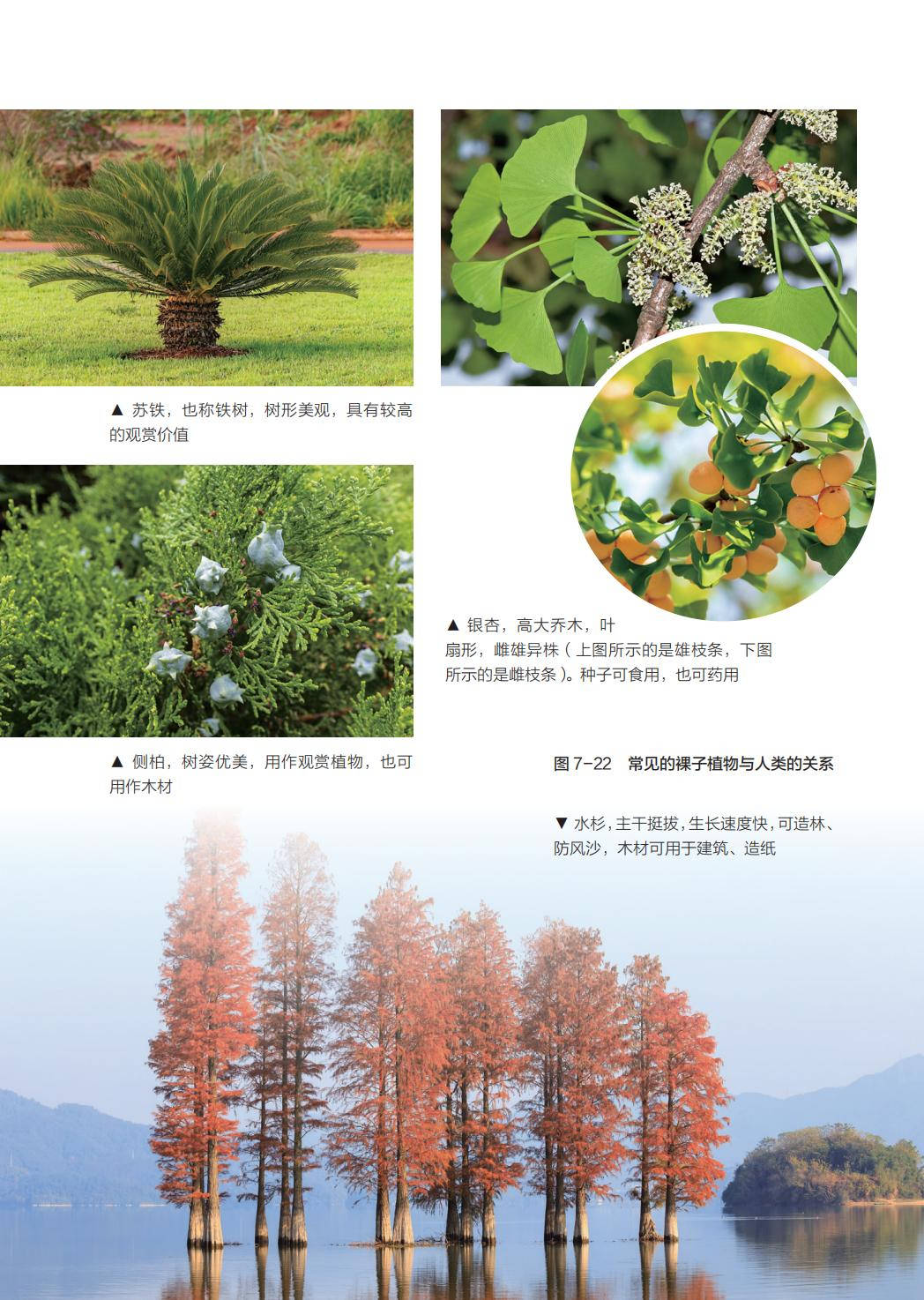 ▲ 苏铁，也称铁树，树形美观，具有较高的观赏价值

▲ 侧柏，树姿优美，用作观赏植物，也可用作木材

▲ 银杏，高大乔木，叶扇形，雌雄异株（上图所示的是雄枝条，下图所示的是雌枝条）。种子可食用，也可药用

图7-22 常见的裸子植物与人类的关系

▼ 水杉，主干挺拔，生长速度快，可造林、防风沙，木材可用于建筑、造纸